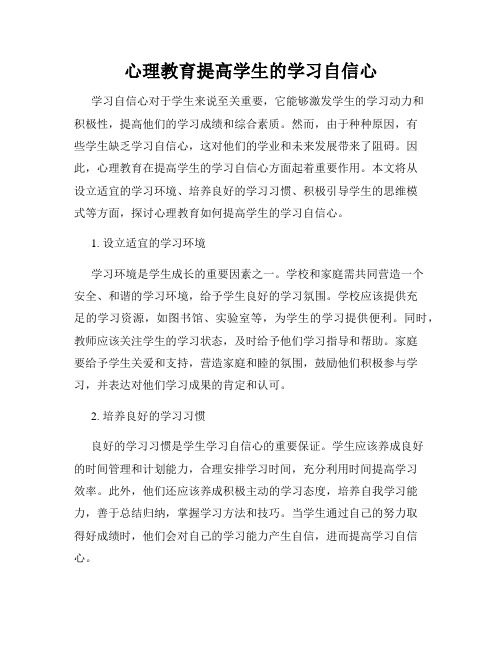 心理教育提高学生的学习自信心

学习自信心对于学生来说至关重要，它能够激发学生的学习动力和积极性，提高他们的学习成绩和综合素质。然而，由于种种原因，有些学生缺乏学习自信心，这对他们的学业和未来发展带来了阻碍。因此，心理教育在提高学生的学习自信心方面起着重要作用。本文将从设立适宜的学习环境、培养良好的学习习惯、积极引导学生的思维模式等方面，探讨心理教育如何提高学生的学习自信心。

1. 设立适宜的学习环境

学习环境是学生成长的重要因素之一。学校和家庭需共同营造一个安全、和谐的学习环境，给予学生良好的学习氛围。学校应该提供充足的学习资源，如图书馆、实验室等，为学生的学习提供便利。同时，教师应该关注学生的学习状态，及时给予他们学习指导和帮助。家庭要给予学生关爱和支持，营造家庭和睦的氛围，鼓励他们积极参与学习，并表达对他们学习成果的肯定和认可。

2. 培养良好的学习习惯

良好的学习习惯是学生学习自信心的重要保证。学生应该养成良好的时间管理和计划能力，合理安排学习时间，充分利用时间提高学习效率。此外，他们还应该养成积极主动的学习态度，培养自我学习能力，善于总结归纳，掌握学习方法和技巧。当学生通过自己的努力取得好成绩时，他们会对自己的学习能力产生自信，进而提高学习自信心。